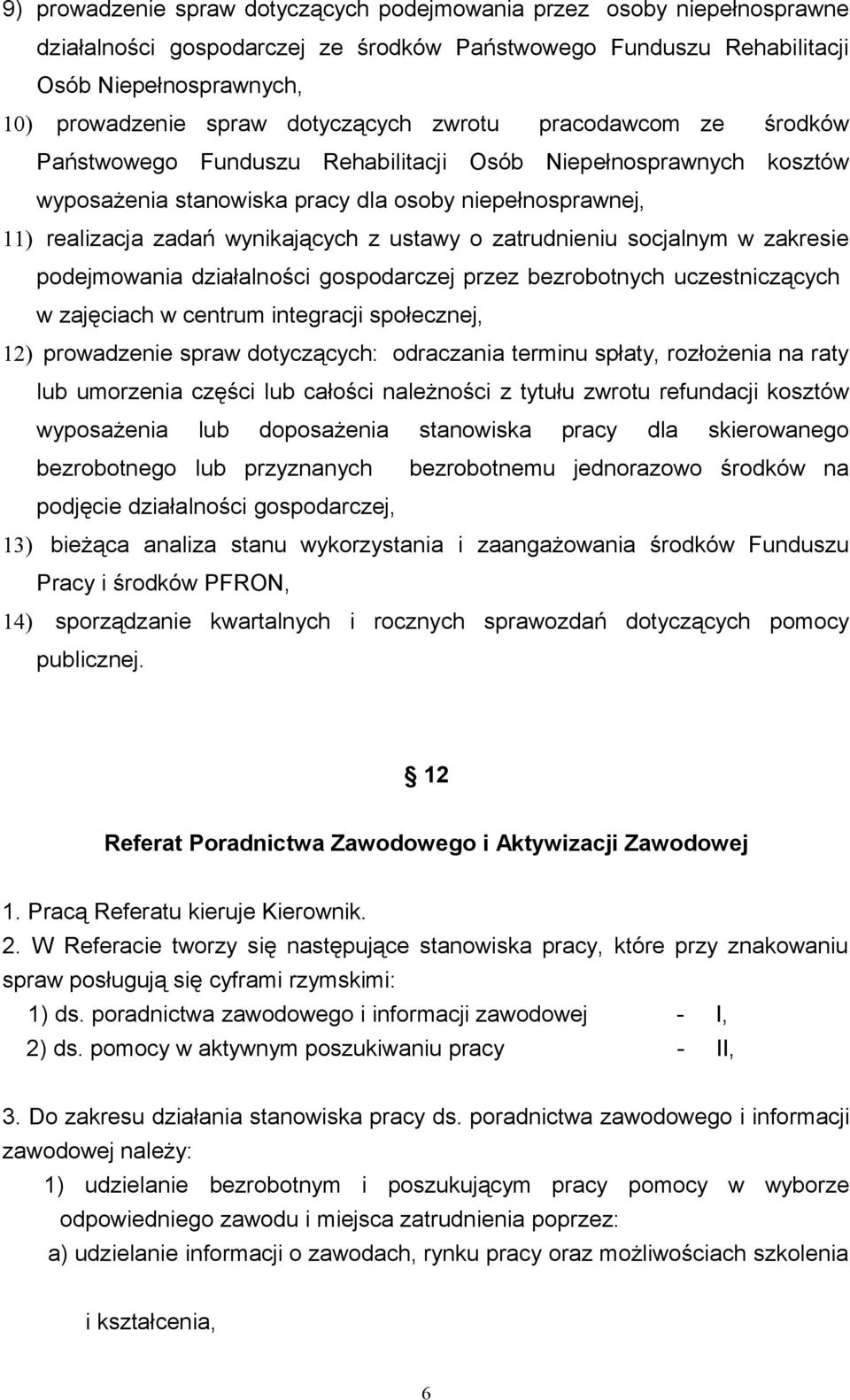 9) prowadzenie spraw dotyczących podejmowania przez osoby niepełnosprawne działalności gospodarczej ze środków Państwowego Funduszu Rehabilitacji Osób Niepełnosprawnych,

10) prowadzenie spraw dotyczących zwrotu pracodawcom ze środków Państwowego Funduszu Rehabilitacji Osób Niepełnosprawnych kosztów wyposażenia stanowiska pracy dla osoby niepełnosprawnej,

11) realizacja zadań wynikających z ustawy o zatrudnieniu socjalnym w zakresie podejmowania działalności gospodarczej przez bezrobotnych uczestniczących w zajęciach w centrum integracji społecznej,

12) prowadzenie spraw dotyczących: odraczania terminu spłaty, rozłożenia na raty lub umorzenia części lub całości należności z tytułu zwrotu refundacji kosztów wyposażenia lub doposażenia stanowiska pracy dla skierowanego bezrobotnego lub przyznanych bezrobotnemu jednorazowo środków na podjęcie działalności gospodarczej,

13) bieżąca analiza stanu wykorzystania i zaangażowania środków Funduszu Pracy i środków PFRON,

14) sporządzanie kwartalnych i rocznych sprawozdań dotyczących pomocy publicznej.

§ 12

Referat Poradnictwa Zawodowego i Aktywizacji Zawodowej

1. Pracą Referatu kieruje Kierownik.

2. W Referacie tworzy się następujące stanowiska pracy, które przy znakowaniu spraw posługują się cyframi rzymskimi:

1) ds. poradnictwa zawodowego i informacji zawodowej - I,

2) ds. pomocy w aktywnym poszukiwaniu pracy - II,

3. Do zakresu działania stanowiska pracy ds. poradnictwa zawodowego i informacji zawodowej należy:

1) udzielanie bezrobotnym i poszukującym pracy pomocy w wyborze odpowiedniego zawodu i miejsca zatrudnienia poprzez:

a) udzielanie informacji o zawodach, rynku pracy oraz możliwościach szkolenia

i kształcenia,

6